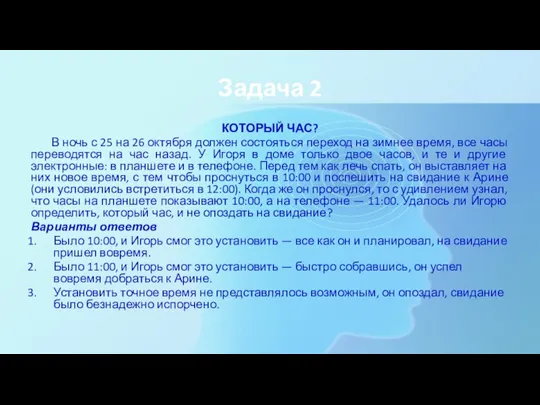 Задача 2

КОТОРЫЙ ЧАС?

В ночь с 25 на 26 октября должен состояться переход на зимнее время, все часы переводятся на час назад. У Игоря в доме только двое часов, и те и другие электронные: в планшете и в телефоне. Перед тем как лечь спать, он выставляет на них новое время, с тем чтобы проснуться в 10:00 и поспешить на свидание к Арине (они условились встретиться в 12:00). Когда же он проснулся, то с удивлением узнал, что часы на планшете показывают 10:00, а на телефоне — 11:00. Удалось ли Игорю определить, который час, и не опоздать на свидание?

Варианты ответов

1. Было 10:00, и Игорь смог это установить — все как он и планировал, на свидание пришел вовремя.
2. Было 11:00, и Игорь смог это установить — быстро собравшись, он успел вовремя добраться к Арине.
3. Установить точное время не представлялось возможным, он опоздал, свидание было безнадежно испорчено.